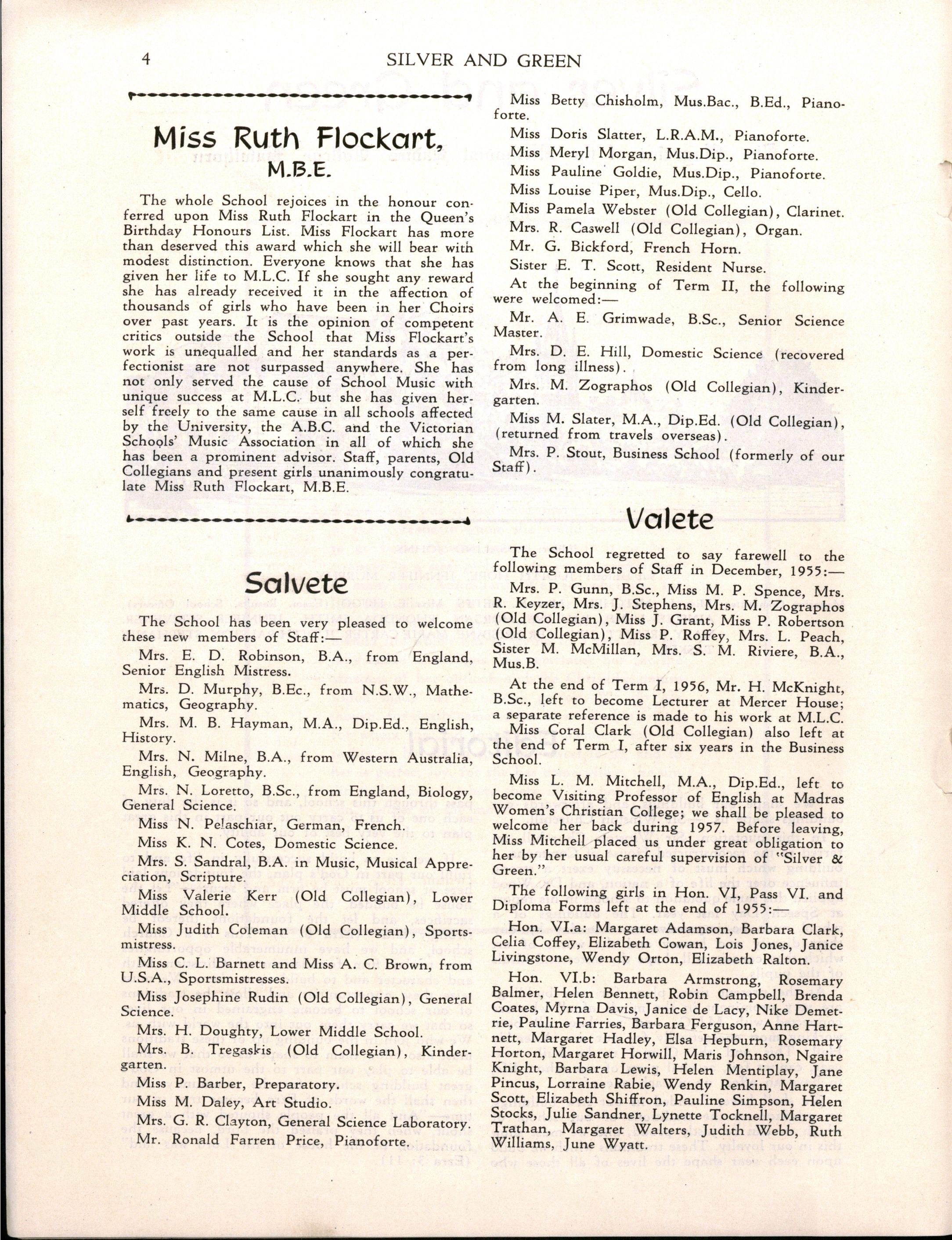 4 SILVER AND GREEN

Miss Ruth Flockart, M.B.E.

The whole School rejoices in the honour conferred upon Miss Ruth Flockart in the Queen's Birthday Honours List. Miss Flockart has more than deserved this award which she will bear with modest distinction. Everyone knows that she has given her life to M.L.C. If she sought any reward she has already received it in the affection of thousands of girls who have been in her Choirs over past years. It is the opinion of competent critics outside the School that Miss Flockart's work is unequalled and her standards as a perfectionist are not surpassed anywhere. She has not only served the cause of School Music with unique success at M.L.C. but she has given herself freely to the same cause in all schools affected by the University, the A.B.C. and the Victorian Schools' Music Association in all of which she has been a prominent advisor. Staff, parents, Old Collegians and present girls unanimously congratulate Miss Ruth Flockart, M.B.E.

Salvete

The School has been very pleased to welcome these new members of Staff:—

Mrs. E. D. Robinson, B.A., from England, Senior English Mistress.

Mrs. D. Murphy, B.Ec., from N.S.W., Mathematics, Geography.

Mrs. M. B. Hayman, M.A., Dip.Ed., English, History.

Mrs. N. Milne, B.A., from Western Australia, English, Geography.

Mrs. N. Loretto, B.Sc., from England, Biology, General Science.

Miss N. Pelaschiar, German, French.

Miss K. N. Cotes, Domestic Science.

Mrs. S. Sandral, B.A. in Music, Musical Appreciation, Scripture.

Miss Valerie Kerr (Old Collegian), Lower Middle School.

Miss Judith Coleman (Old Collegian), Sportsmistress.

Miss C. L. Barnett and Miss A. C. Brown, from U.S.A., Sportsmistresses.

Miss Josephine Rudin (Old Collegian), General Science.

Mrs. H. Doughty, Lower Middle School.

Mrs. B. Tregaskis (Old Collegian), Kindergarten.

Miss P. Barber, Preparatory.

Miss M. Daley, Art Studio.

Mrs. G. R. Clayton, General Science Laboratory.

Mr. Ronald Farren Price, Pianoforte.

Miss Betty Chisholm, Mus.Bac., B.Ed., Pianoforte.

Miss Doris Slatter, L.R.A.M., Pianoforte.

Miss Meryl Morgan, Mus.Dip., Pianoforte.

Miss Pauline Goldie, Mus.Dip., Pianoforte.

Miss Louise Piper, Mus.Dip., Cello.

Miss Pamela Webster (Old Collegian), Clarinet.

Mrs. R. Caswell (Old Collegian), Organ.

Mr. G. Bickford, French Horn.

Sister E. T. Scott, Resident Nurse.

At the beginning of Term II, the following were welcomed:—

Mr. A. E. Grimwade, B.Sc., Senior Science Master.

Mrs. D. E. Hill, Domestic Science (recovered from long illness).

Mrs. M. Zographos (Old Collegian), Kindergarten.

Miss M. Slater, M.A., Dip.Ed. (Old Collegian), (returned from travels overseas).

Mrs. P. Stout, Business School (formerly of our Staff).

Valete

The School regretted to say farewell to the following members of Staff in December, 1955:—

Mrs. P. Gunn, B.Sc., Miss M. P. Spence, Mrs. R. Keyzer, Mrs. J. Stephens, Mrs. M. Zographos (Old Collegian), Miss J. Grant, Miss P. Robertson (Old Collegian), Miss P. Roffey, Mrs. L. Peach, Sister M. McMillan, Mrs. S. M. Riviere, B.A., Mus.B.

At the end of Term I, 1956, Mr. H. McKnight, B.Sc., left to become Lecturer at Mercer House; a separate reference is made to his work at M.L.C.

Miss Coral Clark (Old Collegian) also left at the end of Term I, after six years in the Business School.

Miss L. M. Mitchell, M.A., Dip.Ed., left to become Visiting Professor of English at Madras Women's Christian College; we shall be pleased to welcome her back during 1957. Before leaving, Miss Mitchell placed us under great obligation to her by her usual careful supervision of "Silver & Green."

The following girls in Hon. VI, Pass VI. and Diploma Forms left at the end of 1955:—

Hon. VI.a: Margaret Adamson, Barbara Clark, Celia Coffey, Elizabeth Cowan, Lois Jones, Janice Livingstone, Wendy Orton, Elizabeth Ralton.

Hon. VI.b: Barbara Armstrong, Rosemary Balmer, Helen Bennett, Robin Campbell, Brenda Coates, Myrna Davis, Janice de Lacy, Nike Demetrie, Pauline Farries, Barbara Ferguson, Anne Hartnett, Margaret Hadley, Elsa Hepburn, Rosemary Horton, Margaret Horwill, Maris Johnson, Ngaire Knight, Barbara Lewis, Helen Mentiplay, Jane Pincus, Lorraine Rabie, Wendy Renkin, Margaret Scott, Elizabeth Shiffron, Pauline Simpson, Helen Stocks, Julie Sandner, Lynette Tocknell, Margaret Trathan, Margaret Walters, Judith Webb, Ruth Williams, June Wyatt.